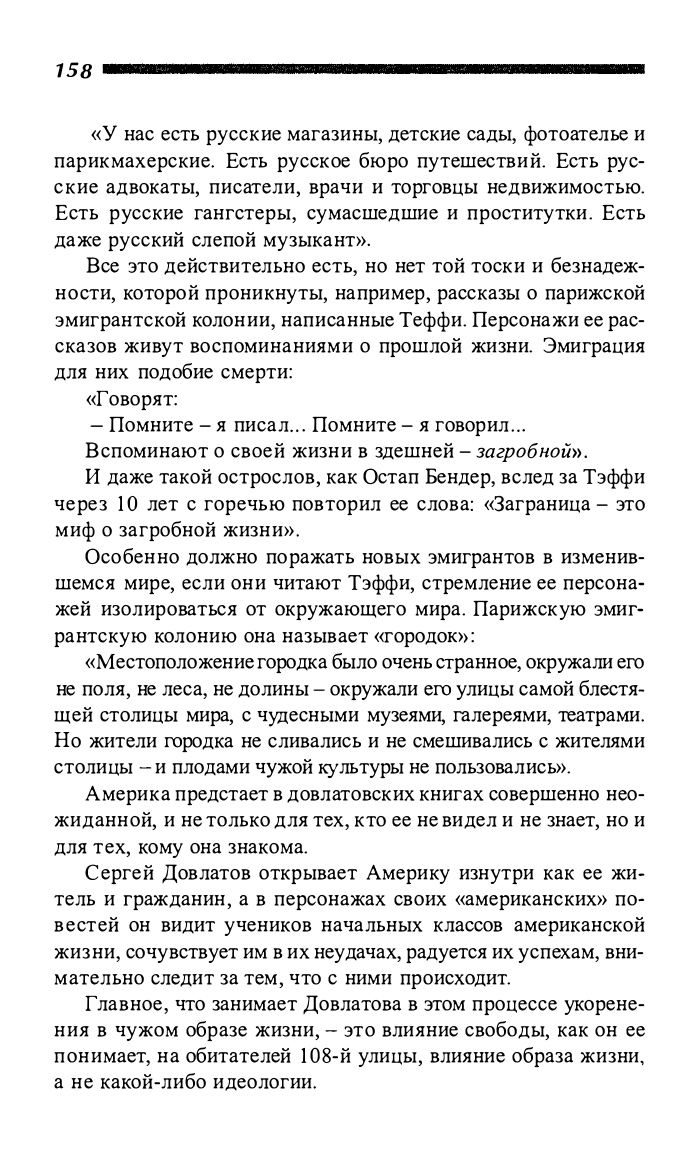 158

«У нас есть русские магазины, детские сады, фотоателье и парикмахерские. Есть русское бюро путешествий. Есть русские адвокаты, писатели, врачи и торговцы недвижимостью. Есть русские гангстеры, сумасшедшие и проститутки. Есть даже русский слепой музыкант».

Все это действительно есть, но нет той тоски и безнадежности, которой проникнуты, например, рассказы о парижской эмигрантской колонии, написанные Теффи. Персонажи ее рассказов живут воспоминаниями о прошлой жизни. Эмиграция для них подобие смерти:

«Говорят:

– Помните – я писал... Помните – я говорил...

Вспоминают о своей жизни в здешней – загробной».

И даже такой острослов, как Остап Бендер, вслед за Тэффи через 10 лет с горечью повторил ее слова: «Заграница – это миф о загробной жизни».

Особенно должно поражать новых эмигрантов в изменившемся мире, если они читают Тэффи, стремление ее персонажей изолироваться от окружающего мира. Парижскую эмигрантскую колонию она называет «городок»:

«Местоположение городка было очень странное, окружали его не поля, не леса, не долины – окружали его улицы самой блестящей столицы мира, с чудесными музеями, галереями, театрами. Но жители городка не сливались и не смешивались с жителями столицы – и плодами чужой культуры не пользовались».

Америка предстает в довлатовских книгах совершенно неожиданной, и не только для тех, кто ее не видел и не знает, но и для тех, кому она знакома.

Сергей Довлатов открывает Америку изнутри как ее житель и гражданин, а в персонажах своих «американских» повестей он видит учеников начальных классов американской жизни, сочувствует им в их неудачах, радуется их успехам, внимательно следит за тем, что с ними происходит.

Главное, что занимает Довлатова в этом процессе укоренения в чужом образе жизни, – это влияние свободы, как он ее понимает, на обитателей 108-й улицы, влияние образа жизни, а не какой-либо идеологии.